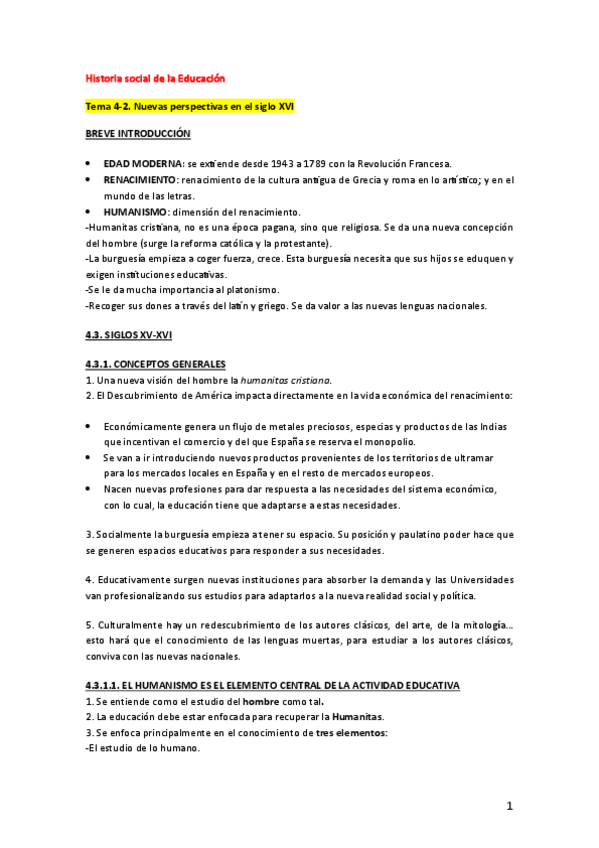 Historia social de la Educación

Tema 4-2. Nuevas perspectivas en el siglo XVI

BREVE INTRODUCCIÓN

• EDAD MODERNA: se extiende desde 1943 a 1789 con la Revolución Francesa.
• RENACIMIENTO: renacimiento de la cultura antigua de Grecia y roma en lo artístico; y en el mundo de las letras.
• HUMANISMO: dimensión del renacimiento.

-Humanitas cristiana, no es una época pagana, sino que religiosa. Se da una nueva concepción del hombre (surge la reforma católica y la protestante).
-La burguesía empieza a coger fuerza, crece. Esta burguesía necesita que sus hijos se eduquen y exigen instituciones educativas.
-Se le da mucha importancia al platonismo.
-Recoger sus dones a través del latín y griego. Se da valor a las nuevas lenguas nacionales.

4.3. SIGLOS XV-XVI

4.3.1. CONCEPTOS GENERALES
1. Una nueva visión del hombre la humanitas cristiana.
2. El Descubrimiento de América impacta directamente en la vida económica del renacimiento:

• Económicamente genera un flujo de metales preciosos, especias y productos de las Indias que incentivan el comercio y del que España se reserva el monopolio.
• Se van a ir introduciendo nuevos productos provenientes de los territorios de ultramar para los mercados locales en España y en el resto de mercados europeos.
• Nacen nuevas profesiones para dar respuesta a las necesidades del sistema económico, con lo cual, la educación tiene que adaptarse a estas necesidades.

3. Socialmente la burguesía empieza a tener su espacio. Su posición y paulatino poder hace que se generen espacios educativos para responder a sus necesidades.

4. Educativamente surgen nuevas instituciones para absorber la demanda y las Universidades van profesionalizando sus estudios para adaptarlos a la nueva realidad social y política.

5. Culturalmente hay un redescubrimiento de los autores clásicos, del arte, de la mitología... esto hará que el conocimiento de las lenguas muertas, para estudiar a los autores clásicos, conviva con las nuevas nacionales.

4.3.1.1. EL HUMANISMO ES EL ELEMENTO CENTRAL DE LA ACTIVIDAD EDUCATIVA
1. Se entiende como el estudio del hombre como tal.
2. La educación debe estar enfocada para recuperar la Humanitas.
3. Se enfoca principalmente en el conocimiento de tres elementos:
-El estudio de lo humano.

1